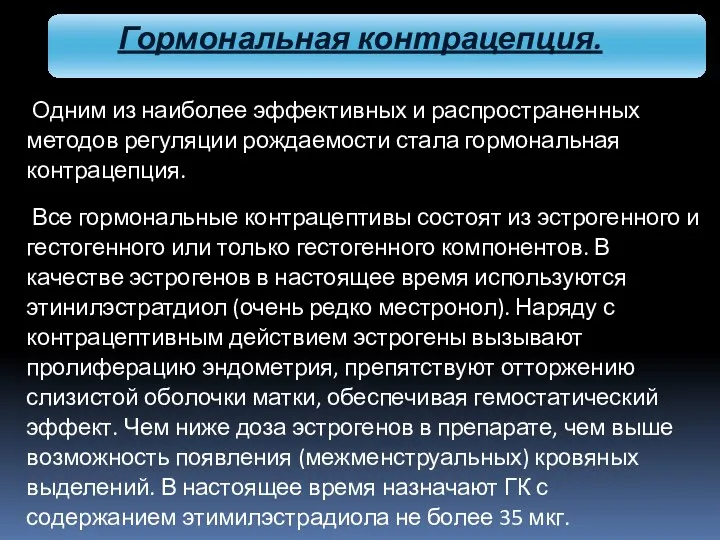 Гормональная контрацепция.

Одним из наиболее эффективных и распространенных методов регуляции рождаемости стала гормональная контрацепция.

Все гормональные контрацептивы состоят из эстрогенного и гестогенного или только гестогенного компонентов. В качестве эстрогенов в настоящее время используются этинилэстратдиол (очень редко местронол). Наряду с контрацептивным действием эстрогены вызывают пролиферацию эндометрия, препятствуют отторжению слизистой оболочки матки, обеспечивая гемостатический эффект. Чем ниже доза эстрогенов в препарате, чем выше возможность появления (межменструальных) кровяных выделений. В настоящее время назначают ГК с содержанием этимилэстрадиола не более 35 мкг.